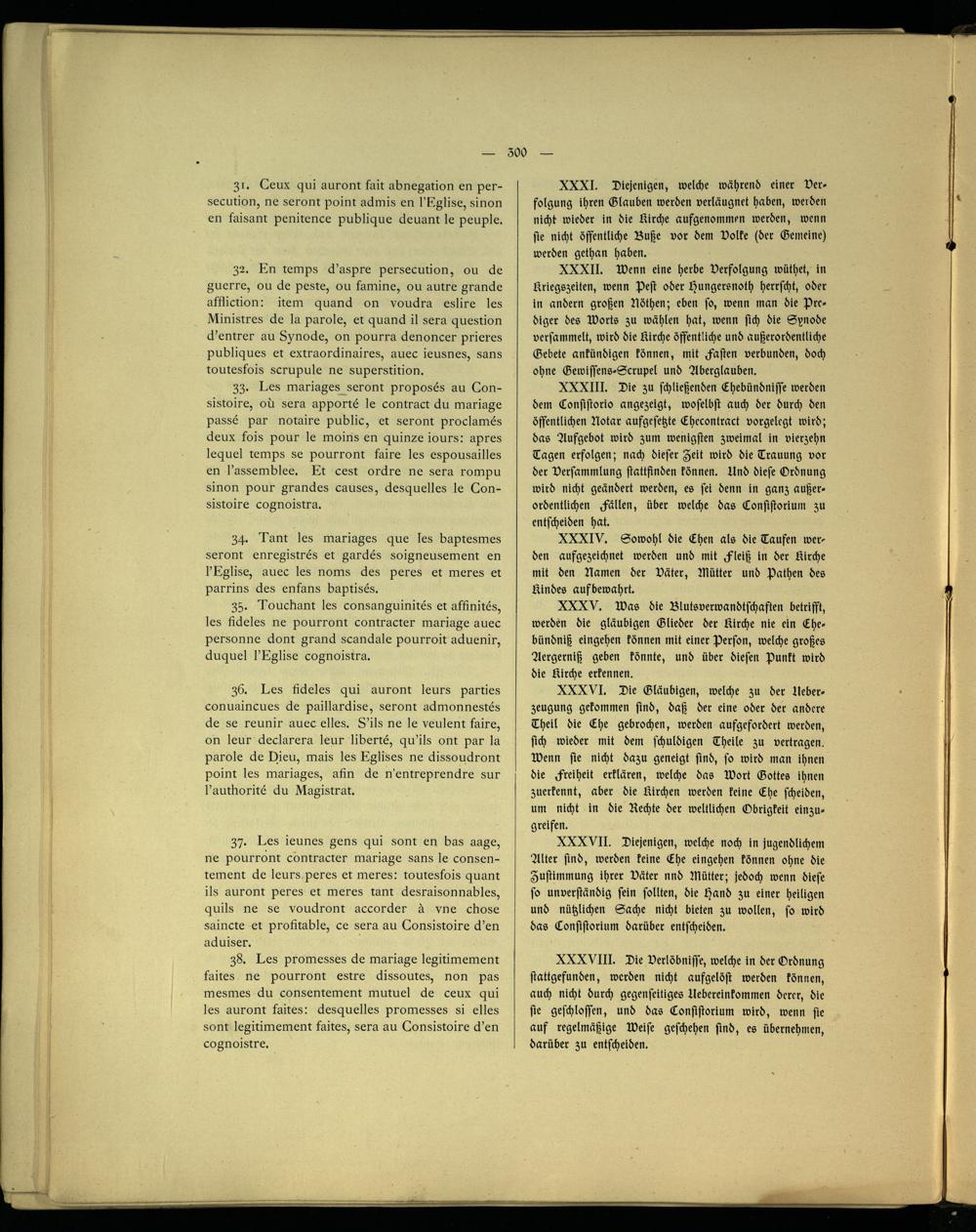 — 300 —

31. Ceux qui auront fait abnegation en persecution, ne seront point admis en l'Eglise, sinon en faisant penitence publique deuant le peuple.

32. En temps d'aspre persecution, ou de guerre, ou de peste, ou famine, ou autre grande affliction: item quand on voudra eslire les Ministres de la parole, et quand il sera question d'entrer au Synode, on pourra denoncer prieres publiques et extraordinaires, auec ieusnes, sans toutesfois scrupule ne superstition.

33. Les mariages seront proposés au Consistoire, où sera apporté le contract du mariage passé par notaire public, et seront proclamés deux fois pour le moins en quinze iours: apres lequel temps se pourront faire les espousailles en l'assemblee. Et cest ordre ne sera rompu sinon pour grandes causes, desquelles le Consistoire cognoistra.

34. Tant les mariages que les baptesmes seront enregistrés et gardés soigneusement en l'Eglise, auec les noms des peres et meres et parrins des enfans baptisés.

35. Touchant les consanguinités et affinités, les fideles ne pourront contracter mariage auec personne dont grand scandale pourroit aduenir, duquel l'Eglise cognoistra.

36. Les fideles qui auront leurs parties conuaincues de paillardise, seront admonnestés de se reunir auec elles. S'ils ne le veulent faire, on leur declarera leur liberté, qu'ils ont par la parole de Dieu, mais les Eglises ne dissoudront point les mariages, afin de n'entreprendre sur l'authorité du Magistrat.

37. Les ieunes gens qui sont en bas aage, ne pourront contracter mariage sans le consentement de leurs peres et meres: toutesfois quant ils auront peres et meres tant desraisonnables, quils ne se voudront accorder à vne chose saincte et profitable, ce sera au Consistoire d'en aduiser.

38. Les promesses de mariage legitimement faites ne pourront estre dissoutes, non pas mesmes du consentement mutuel de ceux qui les auront faites: desquelles promesses si elles sont legitimement faites, sera au Consistoire d'en cognoistre.

XXXI. Diejenigen, welche während einer Verfolgung ihren Glauben werden verläugnet haben, werden nicht wieder in die Kirche aufgenommen werden, wenn sie nicht öffentliche Buße vor dem Volke (der Gemeine) werden gethan haben.

XXXII. Wenn eine herbe Verfolgung wüthet, in Kriegszeiten, wenn Pest oder Hungersnoth herrscht, oder in andern großen Nöthen; eben so, wenn man die Prediger des Worts zu wählen hat, wenn sich die Synode versammelt, wird die Kirche öffentliche und außerordentliche Gebete ankündigen können, mit Fasten verbunden, doch ohne Gewissens-Scrupel und Aberglauben.

XXXIII. Die zu schließenden Ehebündnisse werden dem Consistorio angezeigt, woselbst auch der durch den öffentlichen Notar aufgesetzte Ehecontract vorgelegt wird; das Aufgebot wird zum wenigsten zweimal in vierzehn Tagen erfolgen; nach dieser Zeit wird die Trauung vor der Versammlung stattfinden können. Und diese Ordnung wird nicht geändert werden, es sei denn in ganz außerordentlichen Fällen, über welche das Consistorium zu entscheiden hat.

XXXIV. Sowohl die Ehen als die Taufen werden aufgezeichnet werden und mit Fleiß in der Kirche mit den Namen der Väter, Mütter und Pathen des Kindes aufbewahrt.

XXXV. Was die Blutsverwandtschaften betrifft, werden die gläubigen Glieder der Kirche nie ein Ehebündniß eingehen können mit einer Person, welche großes Aergerniß geben könnte, und über diesen Punkt wird die Kirche erkennen.

XXXVI. Die Gläubigen, welche zu der Ueberzeugung gekommen sind, daß der eine oder der andere Theil die Ehe gebrochen, werden aufgefordert werden, sich wieder mit dem schuldigen Theile zu vertragen. Wenn sie nicht dazu geneigt sind, so wird man ihnen die Freiheit erklären, welche das Wort Gottes ihnen zuerkennt, aber die Kirchen werden keine Ehe scheiden, um nicht in die Rechte der weltlichen Obrigkeit einzugreifen.

XXXVII. Diejenigen, welche noch in jugendlichem Alter sind, werden keine Ehe eingehen können ohne die Zustimmung ihrer Väter nnd Mütter; jedoch wenn diese so unverständig sein sollten, die Hand zu einer heiligen und nützlichen Sache nicht bieten zu wollen, so wird das Consistorium darüber entscheiden.

XXXVIII. Die Verlöbnisse, welche in der Ordnung stattgefunden, werden nicht aufgelöst werden können, auch nicht durch gegenseitiges Uebereinkommen derer, die sie geschlossen, und das Consistorium wird, wenn sie auf regelmäßige Weise geschehen sind, es übernehmen, darüber zu entscheiden.